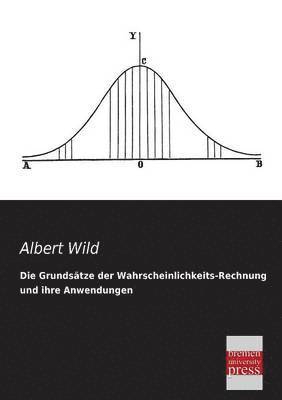 Y
C
A
0
B

Albert Wild

Die Grundsätze der Wahrscheinlichkeits-Rechnung und ihre Anwendungen

bremen
university
press